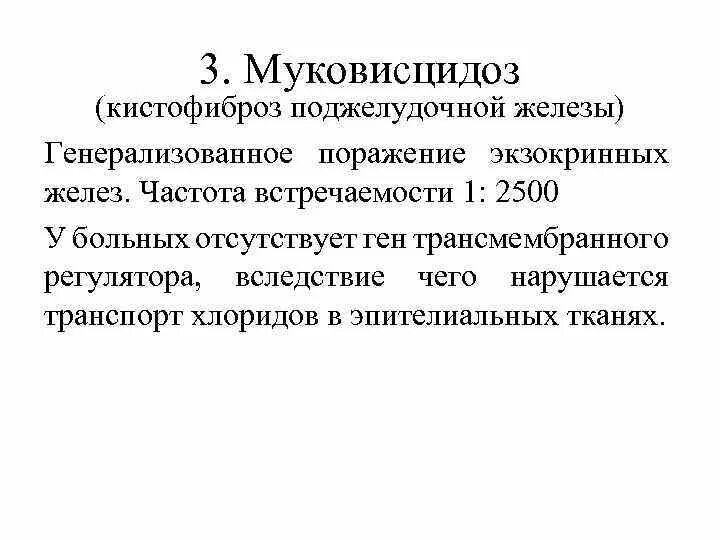 3. Муковисцидоз
(кистофиброз поджелудочной железы)

Генерализованное поражение экзокринных желез. Частота встречаемости 1: 2500

У больных отсутствует ген трансмембранного регулятора, вследствие чего нарушается транспорт хлоридов в эпителиальных тканях.